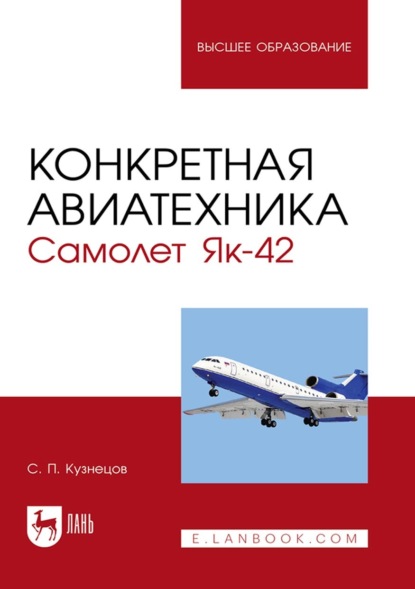 ВЫСШЕЕ ОБРАЗОВАНИЕ

КОНКРЕТНАЯ АВИАТЕХНИКА
Самолет Як-42

С. П. Кузнецов

ЛАНЬ

E.LANBOOK.COM